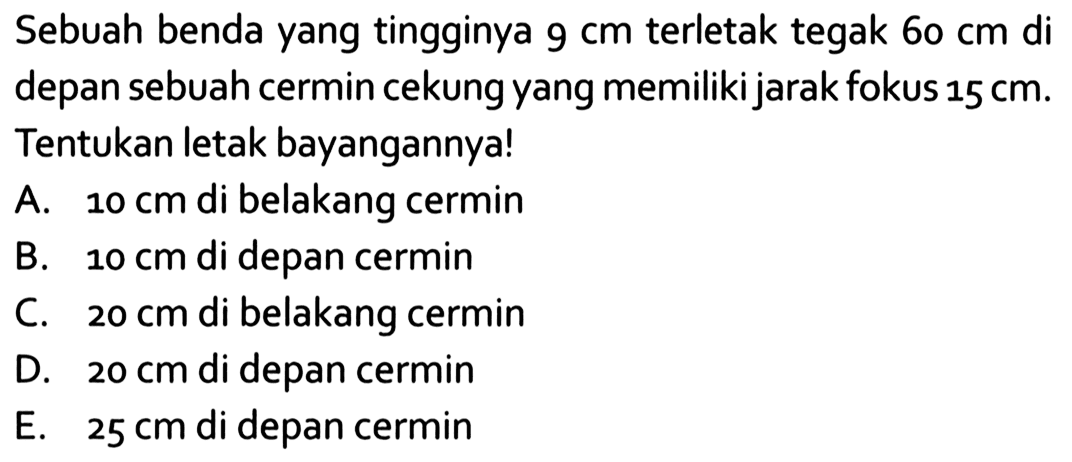 Sebuah benda yang tingginya 9 cm terletak tegak 60 cm di depan sebuah cermin cekung yang memiliki jarak fokus 15 cm. Tentukan letak bayangannya!
A. 10 cm di belakang cermin
B. 10 cm di depan cermin
C. 20 cm di belakang cermin
D. 20 cm di depan cermin
E. 25 cm di depan cermin